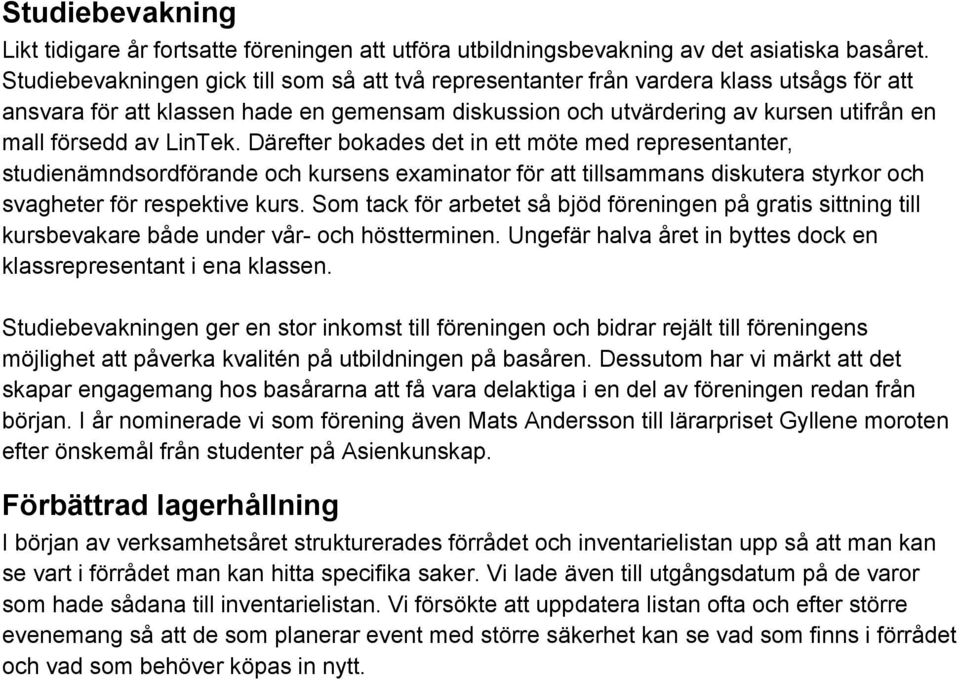 Studiebevakning

Likt tidigare år fortsatte föreningen att utföra utbildningsbevakning av det asiatiska basåret. Studiebevakningen gick till som så att två representanter från vardera klass utsågs för att ansvara för att klassen hade en gemensam diskussion och utvärdering av kursen utifrån en mall försedd av LinTek. Därefter bokades det in ett möte med representanter, studienämndsordförande och kursens examinator för att tillsammans diskutera styrkor och svagheter för respektive kurs. Som tack för arbetet så bjöd föreningen på gratis sittning till kursbevakare både under vår- och höstterminen. Ungefär halva året in byttes dock en klassrepresentant i ena klassen.

Studiebevakningen ger en stor inkomst till föreningen och bidrar rejält till föreningens möjlighet att påverka kvalitén på utbildningen på basåren. Dessutom har vi märkt att det skapar engagemang hos basårarna att få vara delaktiga i en del av föreningen redan från början. I år nominerade vi som förening även Mats Andersson till lärarpriset Gyllene moroten efter önskemål från studenter på Asienkunskap.

Förbättrad lagerhållning

I början av verksamhetsåret strukturerades förrådet och inventarielistan upp så att man kan se vart i förrådet man kan hitta specifika saker. Vi lade även till utgångsdatum på de varor som hade sådana till inventarielistan. Vi försökte att uppdatera listan ofta och efter större evenemang så att de som planerar event med större säkerhet kan se vad som finns i förrådet och vad som behöver köpas in nytt.